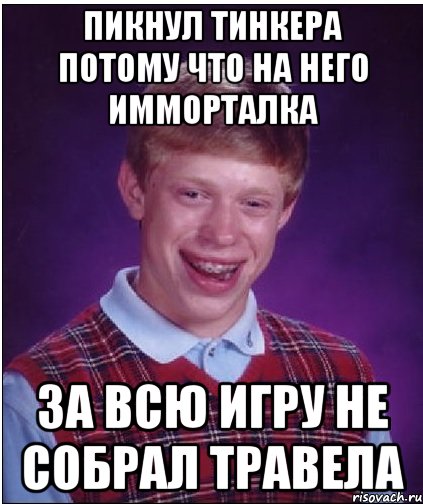 ПИКНУЛ ТИНКЕРА ПОТОМУ ЧТО НА НЕГО ИММОРТАЛКА

ЗА ВСЮ ИГРУ НЕ СОБРАЛ ТРАВЕЛА

risovach.ru